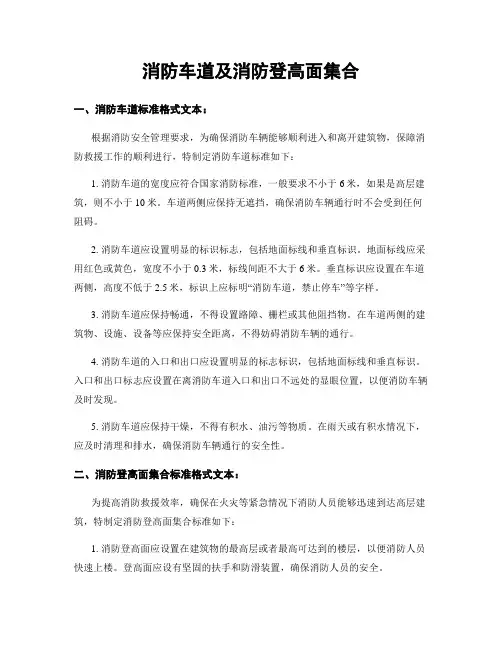 消防车道及消防登高面集合

一、消防车道标准格式文本：

根据消防安全管理要求，为确保消防车辆能够顺利进入和离开建筑物，保障消防救援工作的顺利进行，特制定消防车道标准如下：

1. 消防车道的宽度应符合国家消防标准，一般要求不小于 6 米，如果是高层建筑，则不小于 10 米。车道两侧应保持无遮挡，确保消防车辆通行时不会受到任何阻碍。

2. 消防车道应设置明显的标识标志，包括地面标线和垂直标识。地面标线应采用红色或黄色，宽度不小于 0.3 米，标线间距不大于 6 米。垂直标识应设置在车道两侧，高度不低于 2.5 米，标识上应标明“消防车道，禁止停车”等字样。

3. 消防车道应保持畅通，不得设置路障、栅栏或其他阻挡物。在车道两侧的建筑物、设施、设备等应保持安全距离，不得妨碍消防车辆的通行。

4. 消防车道的入口和出口应设置明显的标志标识，包括地面标线和垂直标识。入口和出口标志应设置在离消防车道入口和出口不远处的显眼位置，以便消防车辆及时发现。

5. 消防车道应保持干燥，不得有积水、油污等物质。在雨天或有积水情况下，应及时清理和排水，确保消防车辆通行的安全性。

二、消防登高面集合标准格式文本：

为提高消防救援效率，确保在火灾等紧急情况下消防人员能够迅速到达高层建筑，特制定消防登高面集合标准如下：

1. 消防登高面应设置在建筑物的最高层或者最高可达到的楼层，以便消防人员快速上楼。登高面应设有坚固的扶手和防滑装置，确保消防人员的安全。